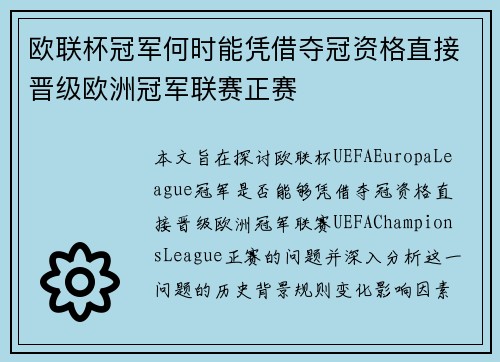 欧联杯冠军何时能凭借夺冠资格直接晋级欧洲冠军联赛正赛

本文旨在探讨欧联杯UEFAEuropaLeague冠军是否能够凭借夺冠资格直接晋级欧洲冠军联赛UEFAChampionsLeague正赛的问题并深入分析这一问题的历史背景规则变化影响因素